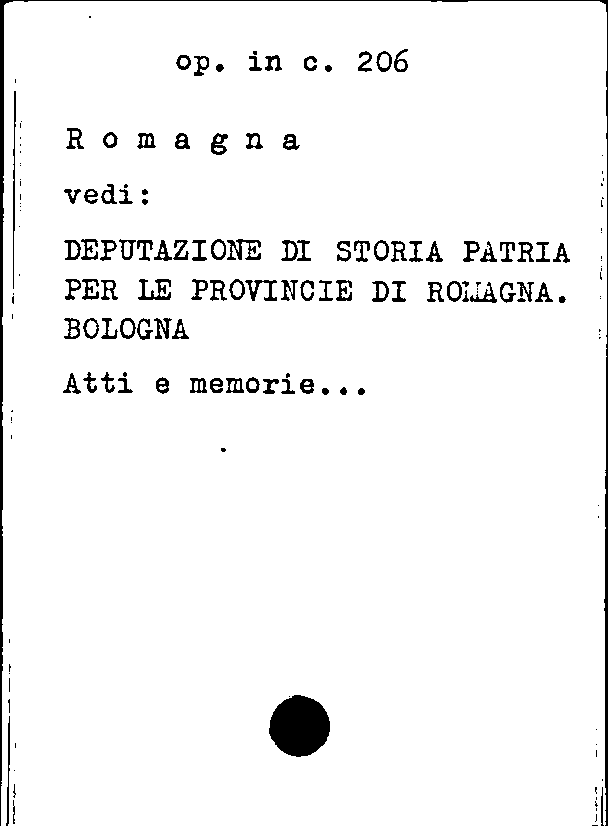 op. in c. 206

R o m a g n a

vedi:

DEPUTAZIONE DI STORIA PATRIA PER LE PROVINCIE DI ROMAGNA. BOLOGNA

Atti e memorie...